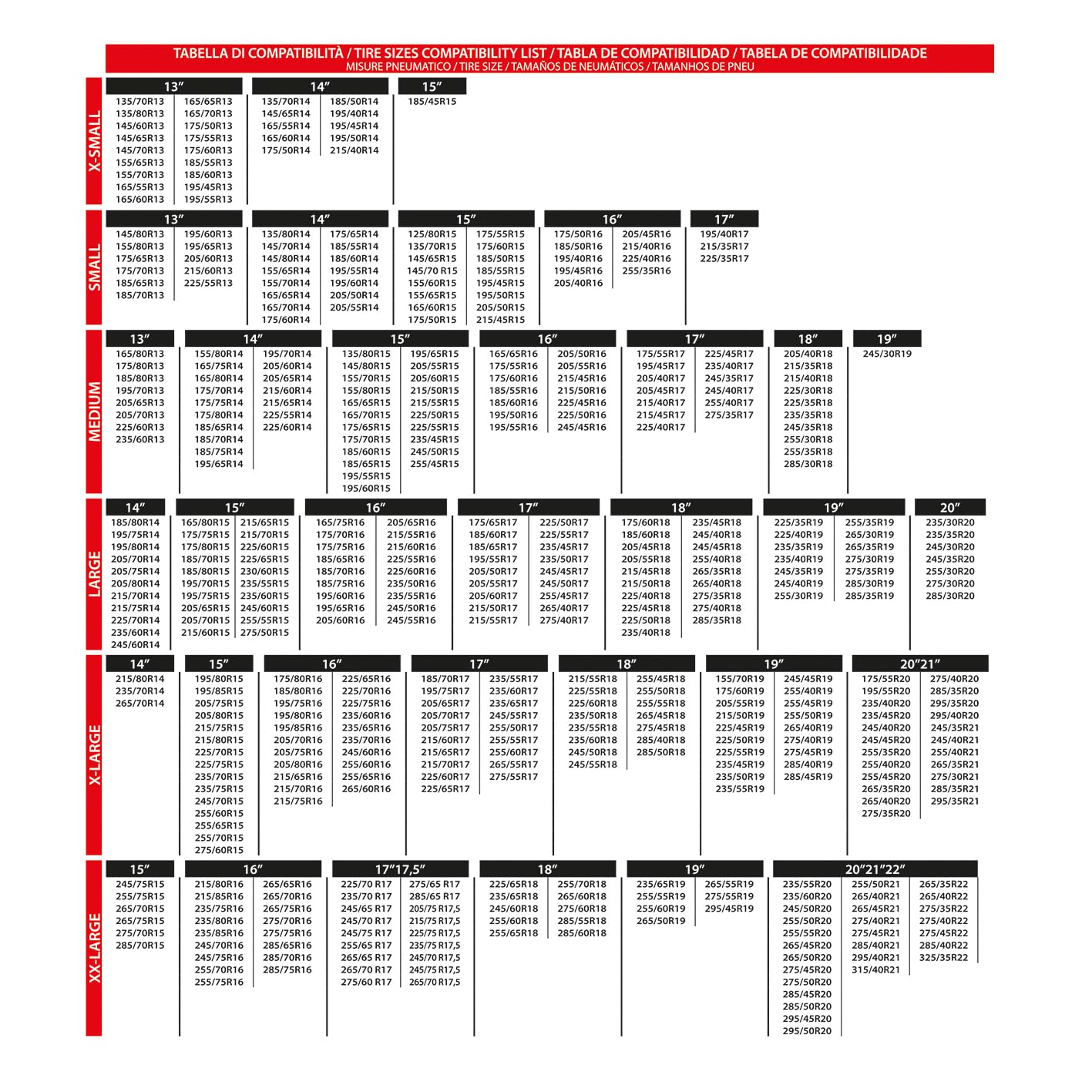 TABELLA DI COMPATIBILITÀ / TIRE SIZES COMPATIBILITY LIST / TABLA DE COMPATIBILIDAD / TABELA DE COMPATIBILIDADE
MISURE PNEUMATICO / TIRE SIZE / TAMAÑOS DE NEUMÁTICOS / TAMANHOS DE PNEU

X-SMALL

13"
135/70R13
135/80R13
145/60R13
145/65R13
145/70R13
155/65R13
155/70R13
165/55R13
165/60R13
165/65R13
165/70R13
175/50R13
175/55R13
175/60R13
185/55R13
185/60R13
195/45R13
195/55R13

14"
135/70R14
145/65R14
165/55R14
165/60R14
175/50R14
185/50R14
195/40R14
195/45R14
195/50R14
215/40R14

15"
185/45R15

SMALL

13"
145/80R13
155/80R13
175/65R13
175/70R13
185/65R13
185/70R13
195/60R13
195/65R13
205/60R13
215/60R13
225/55R13

14"
135/80R14
145/70R14
145/80R14
155/65R14
155/70R14
165/65R14
165/70R14
175/60R14
175/65R14
185/55R14
185/60R14
195/55R14
195/60R14
205/50R14
205/55R14

15"
125/80R15
135/70R15
145/65R15
145/70 R15
155/60R15
155/65R15
165/60R15
175/50R15
175/55R15
175/60R15
185/50R15
185/55R15
195/45R15
195/50R15
205/50R15
215/45R15

16"
175/50R16
185/50R16
195/40R16
195/45R16
205/40R16
205/45R16
215/40R16
225/40R16
255/35R16

17"
195/40R17
215/35R17
225/35R17

MEDIUM

13"
165/80R13
175/80R13
185/80R13
195/70R13
205/65R13
205/70R13
225/60R13
235/60R13

14"
155/80R14
165/75R14
165/80R14
175/70R14
175/75R14
175/80R14
185/65R14
185/70R14
185/75R14
195/65R14
195/70R14
205/60R14
205/65R14
215/60R14
215/65R14
225/55R14
225/60R14

15"
135/80R15
145/80R15
155/70R15
155/80R15
165/65R15
165/70R15
175/65R15
175/70R15
185/60R15
185/65R15
195/55R15
195/60R15
195/65R15
205/55R15
205/60R15
215/50R15
215/55R15
225/50R15
225/55R15
235/45R15
245/50R15
255/45R15

16"
165/65R16
175/55R16
175/60R16
185/55R16
185/60R16
195/50R16
195/55R16
205/50R16
205/55R16
215/45R16
215/50R16
225/45R16
225/50R16
245/45R16

17"
175/55R17
195/45R17
205/40R17
205/45R17
215/40R17
215/45R17
225/40R17
225/45R17
235/40R17
245/35R17
245/40R17
255/40R17
275/35R17

18"
205/40R18
215/35R18
215/40R18
225/30R18
225/35R18
235/35R18
245/35R18
255/30R18
255/35R18
285/30R18

19"
245/30R19

LARGE

14"
185/80R14
195/75R14
195/80R14
205/70R14
205/75R14
205/80R14
215/70R14
215/75R14
225/70R14
235/60R14
245/60R14

15"
165/80R15
175/75R15
175/80R15
185/70R15
185/80R15
195/70R15
195/75R15
205/65R15
205/70R15
215/60R15
215/65R15
215/70R15
225/60R15
225/65R15
230/60R15
235/55R15
235/60R15
245/60R15
255/55R15
275/50R15

16"
165/75R16
175/70R16
175/75R16
185/65R16
185/70R16
185/75R16
195/60R16
195/65R16
205/60R16
205/65R16
215/55R16
215/60R16
225/55R16
225/60R16
235/50R16
235/55R16
245/50R16
245/55R16

17"
175/65R17
185/60R17
185/65R17
195/55R17
205/50R17
205/55R17
205/60R17
215/50R17
215/55R17
225/50R17
225/55R17
235/45R17
235/50R17
245/45R17
245/50R17
255/45R17
265/40R17
275/40R17

18"
175/60R18
185/60R18
205/45R18
205/55R18
215/45R18
215/50R18
225/40R18
225/45R18
225/50R18
235/40R18
235/45R18
245/40R18
245/45R18
255/40R18
265/35R18
265/40R18
275/35R18
275/40R18
285/35R18

19"
225/35R19
225/40R19
235/35R19
235/40R19
245/35R19
245/40R19
255/30R19
255/35R19
265/30R19
265/35R19
275/30R19
275/35R19
285/30R19
285/35R19

20"
235/30R20
235/35R20
245/30R20
245/35R20
255/30R20
275/30R20
285/30R20

X-LARGE

14"
215/80R14
235/70R14
265/70R14

15"
195/80R15
195/85R15
205/75R15
205/80R15
215/75R15
215/80R15
225/70R15
225/75R15
235/70R15
235/75R15
245/70R15
255/60R15
255/65R15
255/70R15
275/60R15

16"
175/80R16
185/80R16
195/75R16
195/80R16
195/85R16
205/70R16
205/75R16
205/80R16
215/65R16
215/70R16
215/75R16
225/65R16
225/70R16
225/75R16
235/60R16
235/65R16
235/70R16
245/60R16
255/60R16
255/65R16
265/60R16

17"
185/70R17
195/75R17
205/65R17
205/70R17
205/75R17
215/60R17
215/65R17
215/70R17
225/60R17
225/65R17
235/55R17
235/60R17
235/65R17
245/55R17
255/50R17
255/55R17
255/60R17
265/55R17
275/55R17

18"
215/55R18
225/55R18
225/60R18
235/50R18
235/55R18
235/60R18
245/50R18
245/55R18
255/45R18
255/50R18
255/55R18
265/45R18
275/45R18
285/40R18
285/50R18

19"
155/70R19
175/60R19
205/55R19
215/50R19
225/45R19
225/50R19
225/55R19
235/45R19
235/50R19
235/55R19
245/45R19
255/40R19
255/45R19
255/50R19
265/40R19
275/40R19
275/45R19
285/40R19
285/45R19

20"21"
175/55R20
195/55R20
235/40R20
235/45R20
245/40R20
245/45R20
255/35R20
255/40R20
255/45R20
265/35R20
265/40R20
275/35R20
275/40R20
285/35R20
295/35R20
295/40R20
245/35R21
245/40R21
255/40R21
265/35R21
275/30R21
285/35R21
295/35R21

XX-LARGE

15"
245/75R15
255/75R15
265/70R15
265/75R15
275/70R15
285/70R15

16"
215/80R16
215/85R16
235/75R16
235/80R16
235/85R16
245/70R16
245/75R16
255/70R16
255/75R16
265/65R16
265/70R16
265/75R16
275/70R16
275/75R16
285/65R16
285/70R16
285/75R16

17"17,5"
225/70 R17
235/70 R17
245/65 R17
245/70 R17
245/75 R17
255/65 R17
265/65 R17
265/70 R17
275/60 R17
275/65 R17
285/65 R17
205/75 R17,5
215/75 R17,5
225/75 R17,5
235/75 R17,5
245/70 R17,5
245/75 R17,5
265/70 R17,5

18"
225/65R18
235/65R18
245/60R18
255/60R18
255/65R18
255/70R18
265/60R18
275/60R18
285/55R18
285/60R18

19"
235/65R19
255/55R19
255/60R19
265/50R19
265/55R19
275/55R19
295/45R19

20"21"22"
235/55R20
235/60R20
245/50R20
255/50R20
255/55R20
265/45R20
265/50R20
275/45R20
275/50R20
285/45R20
285/50R20
295/45R20
295/50R20
255/50R21
265/40R21
265/45R21
275/40R21
275/45R21
285/40R21
295/40R21
315/40R21
265/35R22
265/40R22
275/35R22
275/40R22
275/45R22
285/40R22
325/35R22